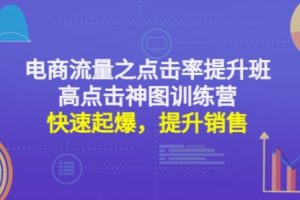 电商流量之点击率提升班
高点击神图训练营
快速起爆，提升销售